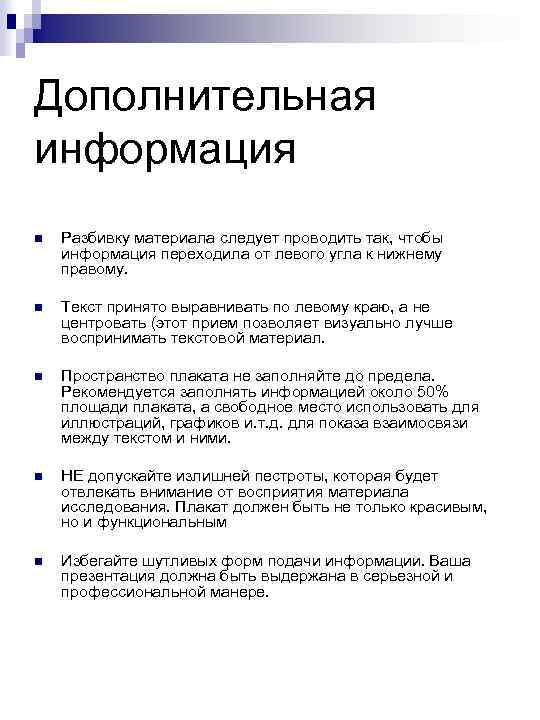 Дополнительная информация

Разбивку материала следует проводить так, чтобы информация переходила от левого угла к нижнему правому.

Текст принято выравнивать по левому краю, а не центровать (этот прием позволяет визуально лучше воспринимать текстовой материал.

Пространство плаката не заполняйте до предела. Рекомендуется заполнять информацией около 50% площади плаката, а свободное место использовать для иллюстраций, графиков и.т.д. для показа взаимосвязи между текстом и ними.

НЕ допускайте излишней пестроты, которая будет отвлекать внимание от восприятия материала исследования. Плакат должен быть не только красивым, но и функциональным

Избегайте шутливых форм подачи информации. Ваша презентация должна быть выдержана в серьезной и профессиональной манере.